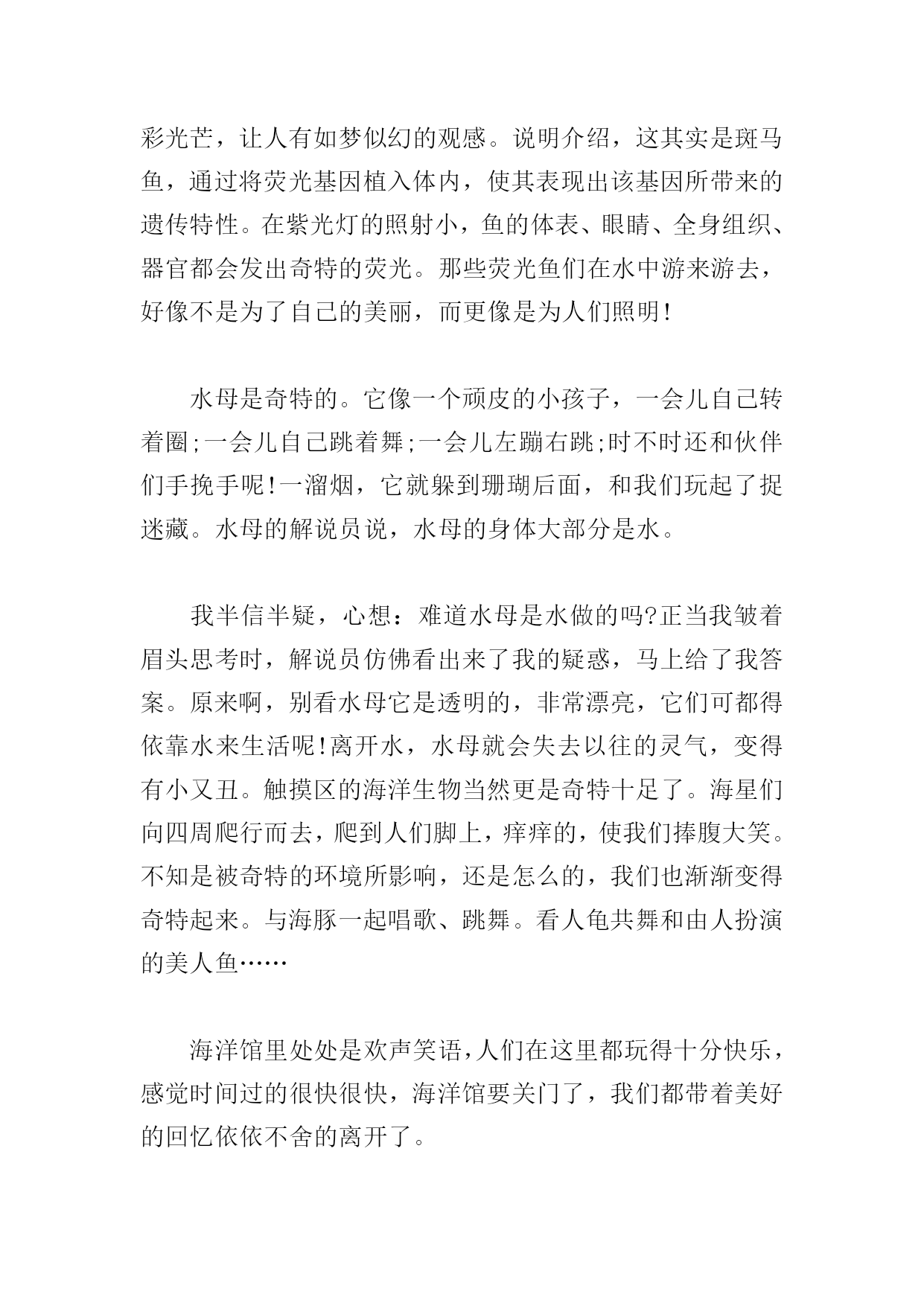 彩光芒，让人有如梦似幻的观感。说明介绍，这其实是斑马鱼，通过将荧光基因植入体内，使其表现出该基因所带来的遗传特性。在紫光灯的照射小，鱼的体表、眼睛、全身组织、器官都会发出奇特的荧光。那些荧光鱼们在水中游来游去，好像不是为了自己的美丽，而更像是为人们照明!

水母是奇特的。它像一个顽皮的小孩子，一会儿自己转着圈;一会儿自己跳着舞;一会儿左蹦右跳;时不时还和伙伴们手挽手呢!一溜烟，它就躲到珊瑚后面，和我们玩起了捉迷藏。水母的解说员说，水母的身体大部分是水。

我半信半疑，心想：难道水母是水做的吗?正当我皱着眉头思考时，解说员仿佛看出来了我的疑惑，马上给了我答案。原来啊，别看水母它是透明的，非常漂亮，它们可都得依靠水来生活呢!离开水，水母就会失去以往的灵气，变得有小又丑。触摸区的海洋生物当然更是奇特十足了。海星们向四周爬行而去，爬到人们脚上，痒痒的，使我们捧腹大笑。不知是被奇特的环境所影响，还是怎么的，我们也渐渐变得奇特起来。与海豚一起唱歌、跳舞。看人龟共舞和由人扮演的美人鱼……

海洋馆里处处是欢声笑语，人们在这里都玩得十分快乐，感觉时间过的很快很快，海洋馆要关门了，我们都带着美好的回忆依依不舍的离开了。